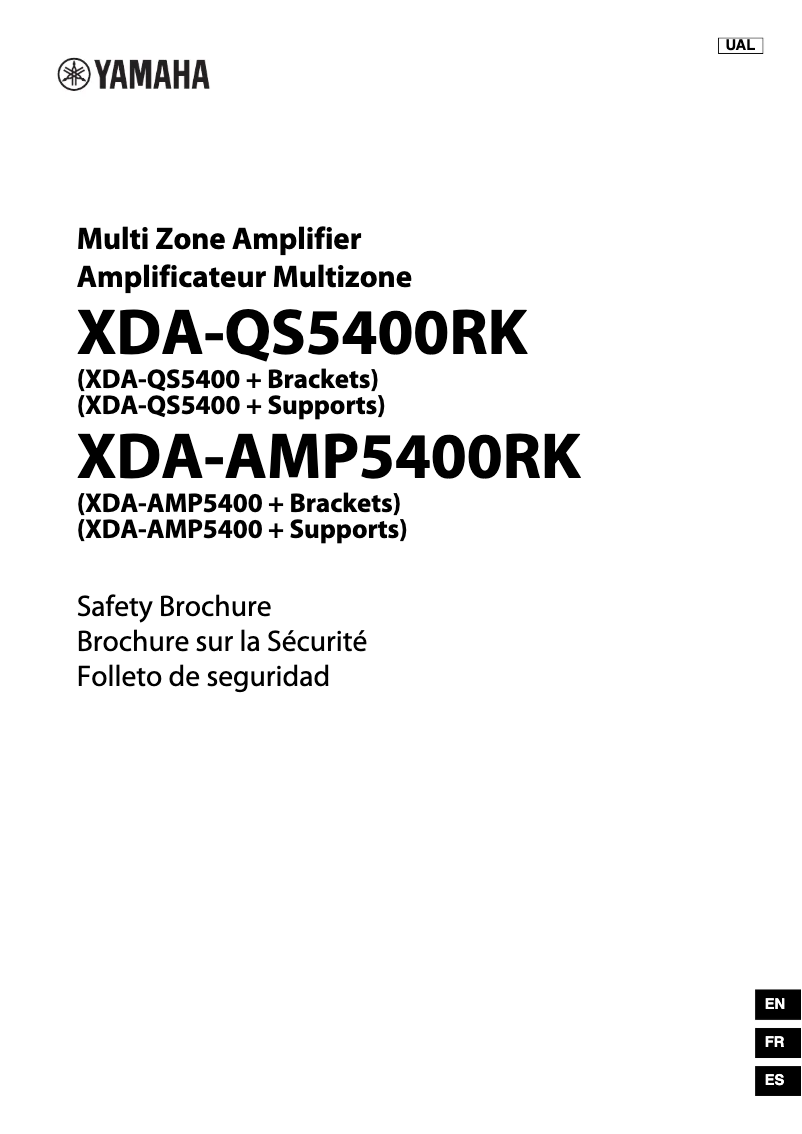 UAL

YAMAHA

Multi Zone Amplifier
Amplificateur Multizone

XDA-QS5400RK
(XDA-QS5400 + Brackets)
(XDA-QS5400 + Supports)

XDA-AMP5400RK
(XDA-AMP5400 + Brackets)
(XDA-AMP5400 + Supports)

Safety Brochure
Brochure sur la Sécurité
Folleto de seguridad

EN
FR
ES